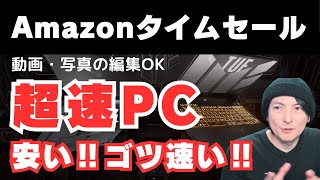 Amazonタイムセール

動画・写真の編集OK

TUF

超速PC

安い!! ゴツ速い!!